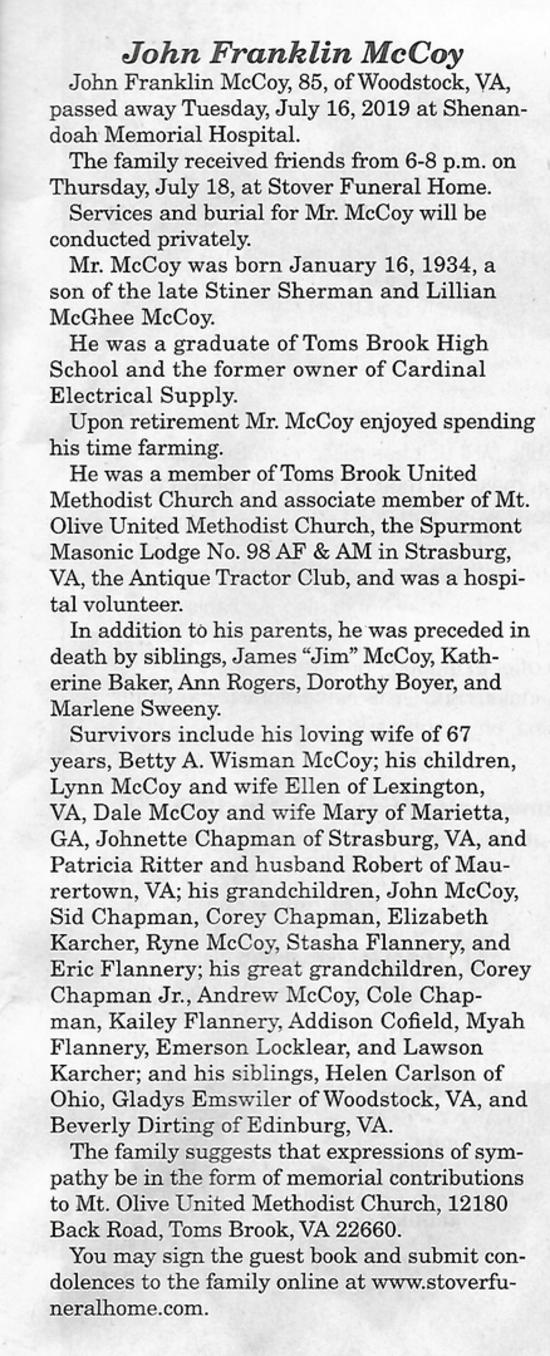 John Franklin McCoy

John Franklin McCoy, 85, of Woodstock, VA, passed away Tuesday, July 16, 2019 at Shenandoah Memorial Hospital.

The family received friends from 6-8 p.m. on Thursday, July 18, at Stover Funeral Home.

Services and burial for Mr. McCoy will be conducted privately.

Mr. McCoy was born January 16, 1934, a son of the late Stiner Sherman and Lillian McGhee McCoy.

He was a graduate of Toms Brook High School and the former owner of Cardinal Electrical Supply.

Upon retirement Mr. McCoy enjoyed spending his time farming.

He was a member of Toms Brook United Methodist Church and associate member of Mt. Olive United Methodist Church, the Spurmont Masonic Lodge No. 98 AF & AM in Strasburg, VA, the Antique Tractor Club, and was a hospital volunteer.

In addition to his parents, he was preceded in death by siblings, James "Jim" McCoy, Katherine Baker, Ann Rogers, Dorothy Boyer, and Marlene Sweeny.

Survivors include his loving wife of 67 years, Betty A. Wisman McCoy; his children, Lynn McCoy and wife Ellen of Lexington, VA, Dale McCoy and wife Mary of Marietta, GA, Johnette Chapman of Strasburg, VA, and Patricia Ritter and husband Robert of Maurertown, VA; his grandchildren, John McCoy, Sid Chapman, Corey Chapman, Elizabeth Karcher, Ryne McCoy, Stasha Flannery, and Eric Flannery; his great grandchildren, Corey Chapman Jr., Andrew McCoy, Cole Chapman, Kailey Flannery, Addison Cofield, Myah Flannery, Emerson Locklear, and Lawson Karcher; and his siblings, Helen Carlson of Ohio, Gladys Emswiler of Woodstock, VA, and Beverly Dirting of Edinburg, VA.

The family suggests that expressions of sympathy be in the form of memorial contributions to Mt. Olive United Methodist Church, 12180 Back Road, Toms Brook, VA 22660.

You may sign the guest book and submit condolences to the family online at www.stoverfuneralhome.com.